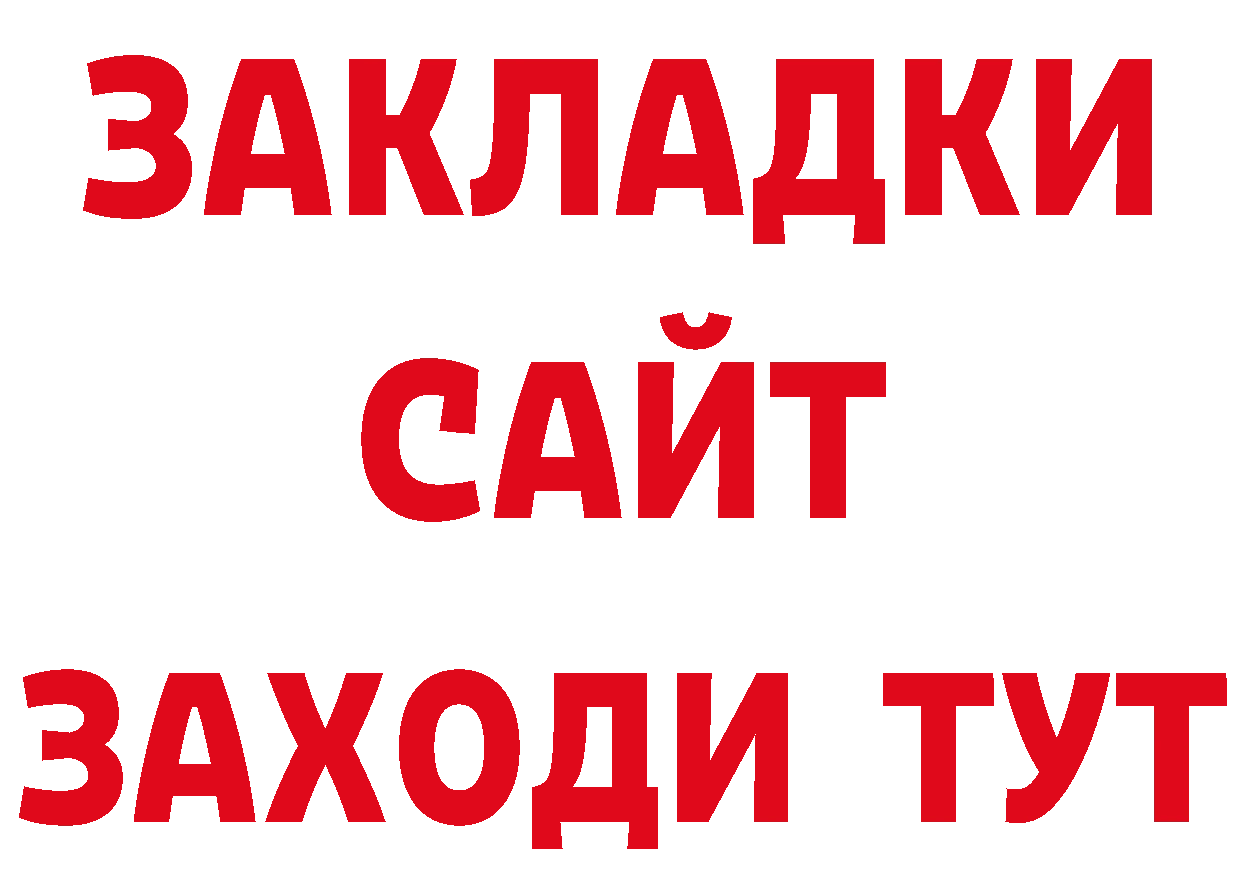 ЗАКЛАДКИ
САЙТ
ЗАХОДИ ТУТ